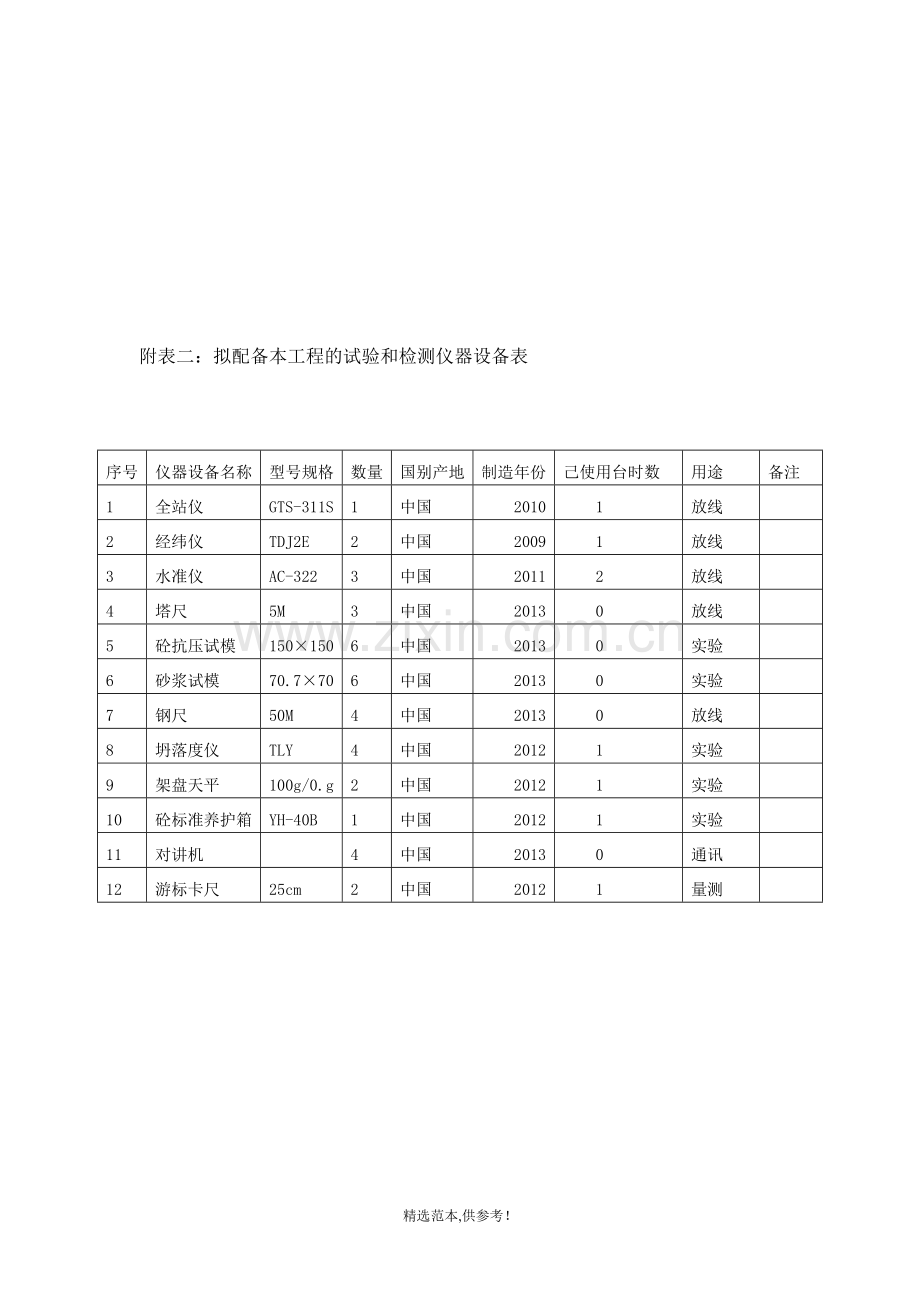 附表二：拟配备本工程的试验和检测仪器设备表

| 序号 | 仪器设备名称 | 型号规格 | 数量 | 国别产地 | 制造年份 | 已使用台时数 | 用途 | 备注 |
|---|---|---|---|---|---|---|---|---|
| 1 | 全站仪 | GTS-311S | 1 | 中国 | 2010 | 1 | 放线 | |
| 2 | 经纬仪 | TDJ2E | 2 | 中国 | 2009 | 1 | 放线 | |
| 3 | 水准仪 | AC-322 | 3 | 中国 | 2011 | 2 | 放线 | |
| 4 | 塔尺 | 5M | 3 | 中国 | 2013 | 0 | 放线 | |
| 5 | 砼抗压试模 | 150×150 | 6 | 中国 | 2013 | 0 | 实验 | |
| 6 | 砂浆试模 | 70.7×70 | 6 | 中国 | 2013 | 0 | 实验 | |
| 7 | 钢尺 | 50M | 4 | 中国 | 2013 | 0 | 放线 | |
| 8 | 坍落度仪 | TLY | 4 | 中国 | 2012 | 1 | 实验 | |
| 9 | 架盘天平 | 100g/0.g | 2 | 中国 | 2012 | 1 | 实验 | |
| 10 | 砼标准养护箱 | YH-40B | 1 | 中国 | 2012 | 1 | 实验 | |
| 11 | 对讲机 | | 4 | 中国 | 2013 | 0 | 通讯 | |
| 12 | 游标卡尺 | 25cm | 2 | 中国 | 2012 | 1 | 量测 | |

www.zixin.com.cn

精选范本,供参考!